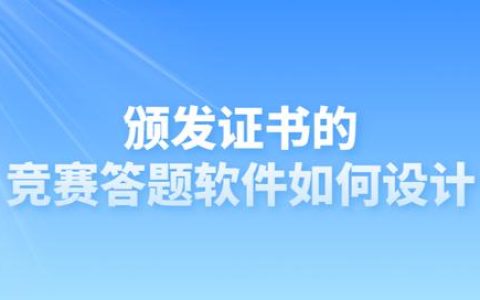 颁发证书的
竞赛答题软件如何设计